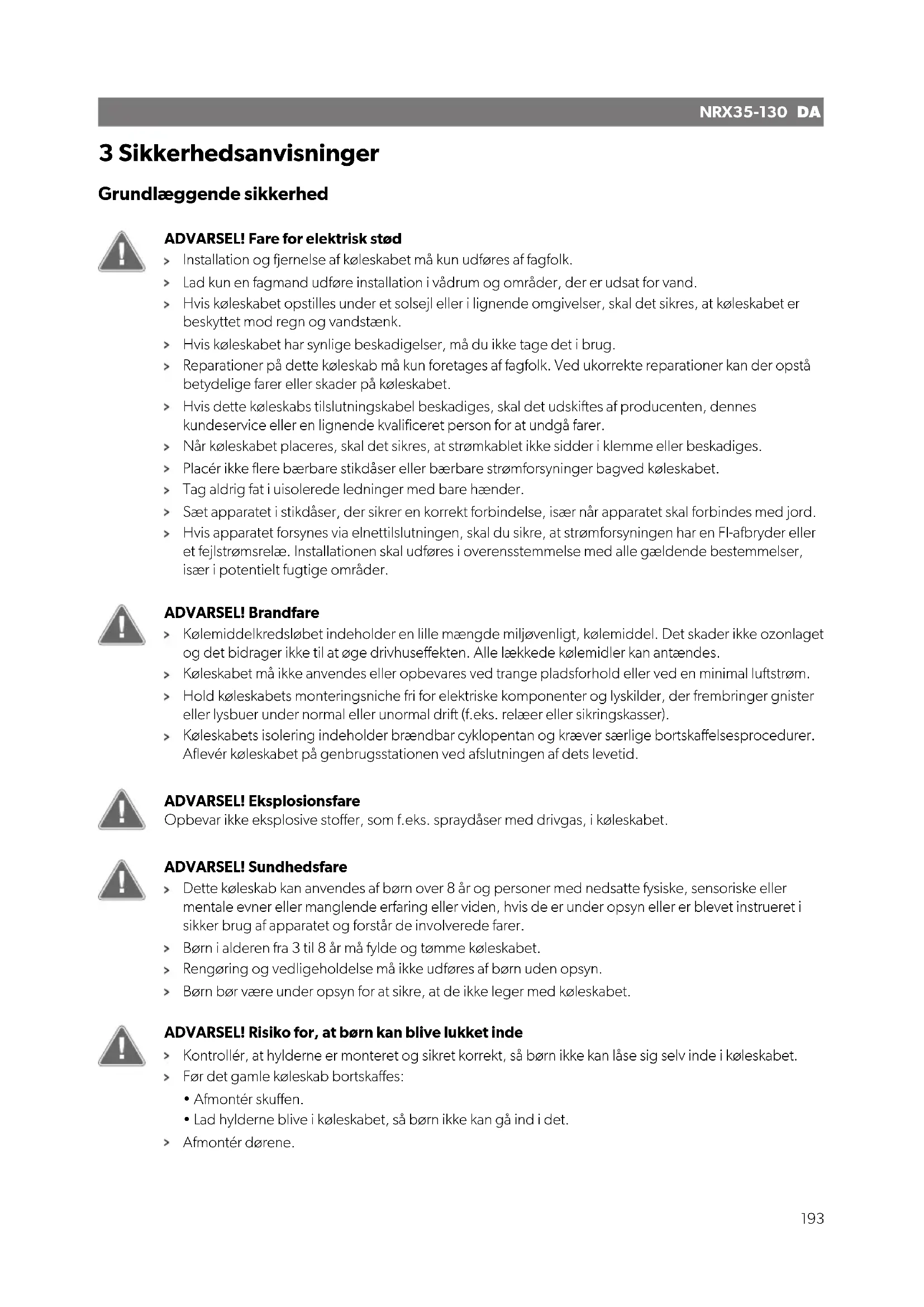 NRX35-130 DA

3 Sikkerhedsanvisninger

Grundlæggende sikkerhed

ADVARSEL! Fare for elektrisk stød
> Installation og fjernelse af køleskabet må kun udføres af fagfolk.
> Lad kun en fagmand udføre installation i vådrum og områder, der er udsat for vand.
> Hvis køleskabet opstilles under et solsejl eller i lignende omgivelser, skal det sikres, at køleskabet er beskyttet mod regn og vandstænk.
> Hvis køleskabet har synlige beskadigelser, må du ikke tage det i brug.
> Reparationer på dette køleskab må kun foretages af fagfolk. Ved ukorrekte reparationer kan der opstå betydelige farer eller skader på køleskabet.
> Hvis dette køleskabs tilslutningskabel beskadiges, skal det udskiftes af producenten, dennes kundeservice eller en lignende kvalificeret person for at undgå farer.
> Når køleskabet placeres, skal det sikres, at strømkablet ikke sidder i klemme eller beskadiges.
> Placér ikke flere bærbare stikdåser eller bærbare strømforsyninger bagved køleskabet.
> Tag aldrig fat i uisolerede ledninger med bare hænder.
> Sæt apparatet i stikdåser, der sikrer en korrekt forbindelse, især når apparatet skal forbindes med jord.
> Hvis apparatet forsynes via elnettilslutningen, skal du sikre, at strømforsyningen har en FI-afbryder eller et fejlstrømsrelæ. Installationen skal udføres i overensstemmelse med alle gældende bestemmelser, især i potentielt fugtige områder.

ADVARSEL! Brandfare
> Kølemiddelkredsløbet indeholder en lille mængde miljøvenligt, kølemiddel. Det skader ikke ozonlaget og det bidrager ikke til at øge drivhuseffekten. Alle lækkede kølemidler kan antændes.
> Køleskabet må ikke anvendes eller opbevares ved trange pladsforhold eller ved en minimal luftstrøm.
> Hold køleskabets monteringsniche fri for elektriske komponenter og lyskilder, der frembringer gnister eller lysbuer under normal eller unormal drift (f.eks. relæer eller sikringskasser).
> Køleskabets isolering indeholder brændbar cyklopentan og kræver særlige bortskaffelsesprocedurer. Aflevér køleskabet på genbrugsstationen ved afslutningen af dets levetid.

ADVARSEL! Eksplosionsfare
Opbevar ikke eksplosive stoffer, som f.eks. spraydåser med drivgas, i køleskabet.

ADVARSEL! Sundhedsfare
> Dette køleskab kan anvendes af børn over 8 år og personer med nedsatte fysiske, sensoriske eller mentale evner eller manglende erfaring eller viden, hvis de er under opsyn eller er blevet instrueret i sikker brug af apparatet og forstår de involverede farer.
> Børn i alderen fra 3 til 8 år må fylde og tømme køleskabet.
> Rengøring og vedligeholdelse må ikke udføres af børn uden opsyn.
> Børn bør være under opsyn for at sikre, at de ikke leger med køleskabet.

ADVARSEL! Risiko for, at børn kan blive lukket inde
> Kontrollér, at hylderne er monteret og sikret korrekt, så børn ikke kan låse sig selv inde i køleskabet.
> Før det gamle køleskab bortskaffes:
• Afmontér skuffen.
• Lad hylderne blive i køleskabet, så børn ikke kan gå ind i det.
> Afmontér dørene.

193